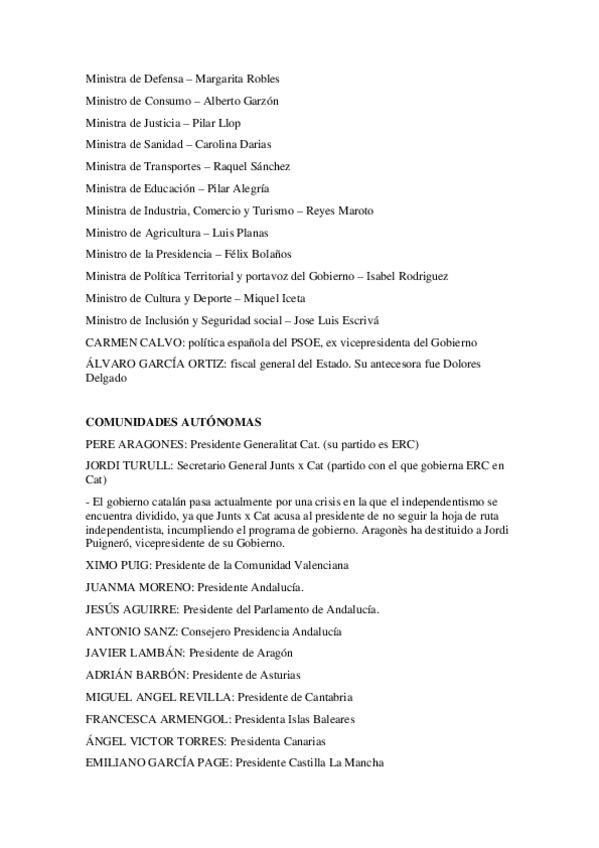 Ministra de Defensa – Margarita Robles

Ministro de Consumo – Alberto Garzón

Ministra de Justicia – Pilar Llop

Ministra de Sanidad – Carolina Darias

Ministra de Transportes – Raquel Sánchez

Ministra de Educación – Pilar Alegría

Ministra de Industria, Comercio y Turismo – Reyes Maroto

Ministro de Agricultura – Luis Planas

Ministro de la Presidencia – Félix Bolaños

Ministra de Política Territorial y portavoz del Gobierno – Isabel Rodriguez

Ministro de Cultura y Deporte – Miquel Iceta

Ministro de Inclusión y Seguridad social – Jose Luis Escrivá

CARMEN CALVO: política española del PSOE, ex vicepresidenta del Gobierno

ÁLVARO GARCÍA ORTIZ: fiscal general del Estado. Su antecesora fue Dolores Delgado

COMUNIDADES AUTÓNOMAS

PERE ARAGONES: Presidente Generalitat Cat. (su partido es ERC)

JORDI TURULL: Secretario General Junts x Cat (partido con el que gobierna ERC en Cat)

- El gobierno catalán pasa actualmente por una crisis en la que el independentismo se encuentra dividido, ya que Junts x Cat acusa al presidente de no seguir la hoja de ruta independentista, incumpliendo el programa de gobierno. Aragonès ha destituido a Jordi Puigneró, vicepresidente de su Gobierno.

XIMO PUIG: Presidente de la Comunidad Valenciana

JUANMA MORENO: Presidente Andalucía.

JESÚS AGUIRRE: Presidente del Parlamento de Andalucía.

ANTONIO SANZ: Consejero Presidencia Andalucía

JAVIER LAMBÁN: Presidente de Aragón

ADRIÁN BARBÓN: Presidente de Asturias

MIGUEL ANGEL REVILLA: Presidente de Cantabria

FRANCESCA ARMENGOL: Presidenta Islas Baleares

ÁNGEL VICTOR TORRES: Presidenta Canarias

EMILIANO GARCÍA PAGE: Presidente Castilla La Mancha